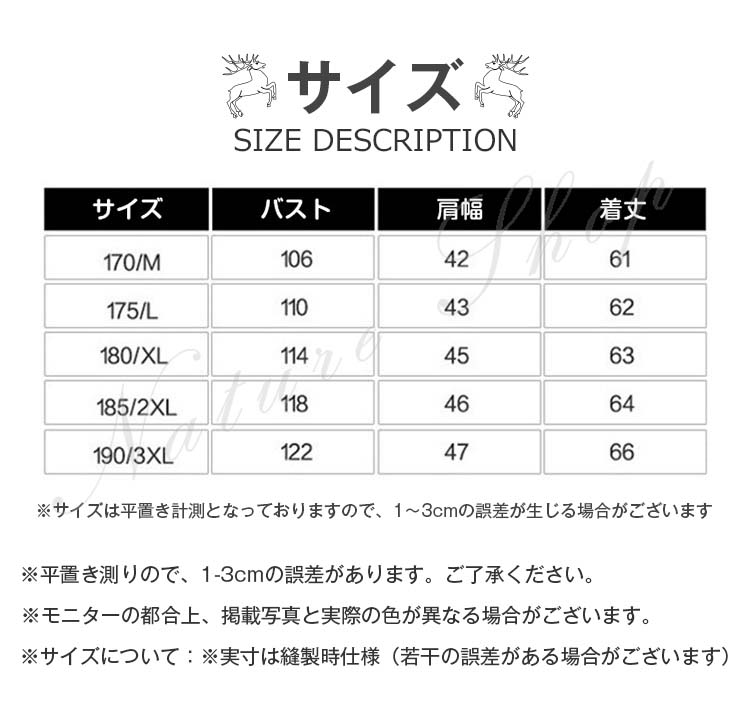 サイズ
SIZE DESCRIPTION

| サイズ | バスト | 肩幅 | 着丈 |
|---|---|---|---|
| 170/M | 106 | 42 | 61 |
| 175/L | 110 | 43 | 62 |
| 180/XL | 114 | 45 | 63 |
| 185/2XL | 118 | 46 | 64 |
| 190/3XL | 122 | 47 | 66 |

※サイズは平置き計測となっておりますので、1～3cmの誤差が生じる場合がございます

※平置き測りので、1-3cmの誤差があります。ご了承ください。

※モニターの都合上、掲載写真と実際の色が異なる場合がございます。

※サイズについて：※実寸は縫製時仕様（若干の誤差がある場合がございます）

Nature Shop